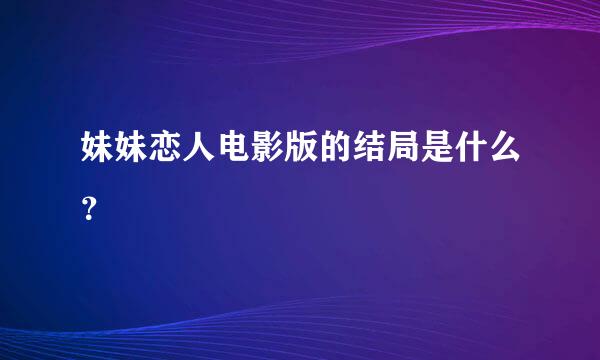 妹妹恋人电影版的结局是什么?